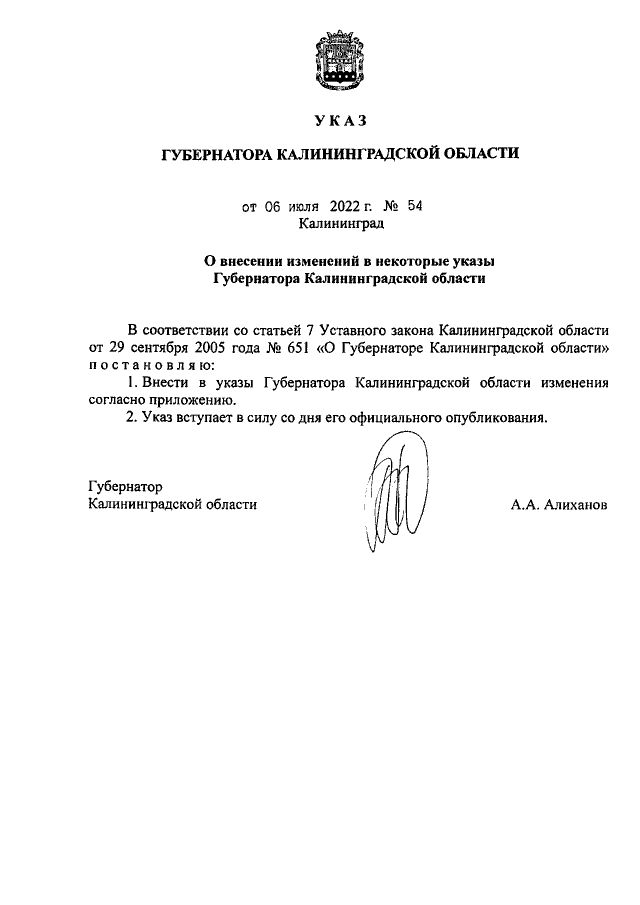 У К А З

ГУБЕРНАТОРА КАЛИНИНГРАДСКОЙ ОБЛАСТИ

от 06 июля 2022 г. № 54
Калининград

О внесении изменений в некоторые указы Губернатора Калининградской области

В соответствии со статьей 7 Уставного закона Калининградской области от 29 сентября 2005 года № 651 «О Губернаторе Калининградской области» п о с т а н о в л я ю:

1. Внести в указы Губернатора Калининградской области изменения согласно приложению.

2. Указ вступает в силу со дня его официального опубликования.

Губернатор
Калининградской области

А.А. Алиханов